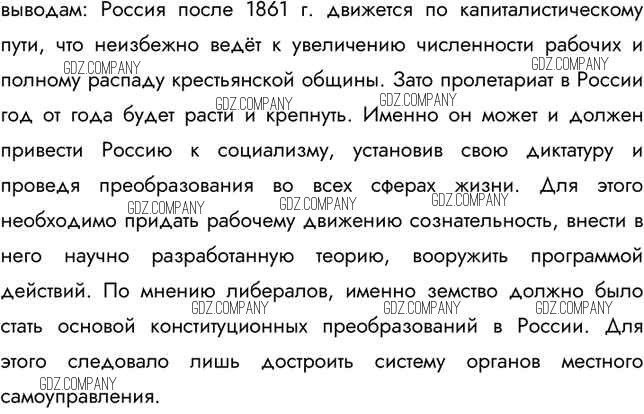 выводам: Россия после 1861 г. движется по капиталистическому пути, что неизбежно ведёт к увеличению численности рабочих и полному распаду крестьянской общины. Зато пролетариат в России год от года будет расти и крепнуть. Именно он может и должен привести Россию к социализму, установив свою диктатуру и проведя преобразования во всех сферах жизни. Для этого необходимо придать рабочему движению сознательность, внести в него научно разработанную теорию, вооружить программой действий. По мнению либералов, именно земство должно было стать основой конституционных преобразований в России. Для этого следовало лишь достроить систему органов местного самоуправления.

GDZ.COMPANY